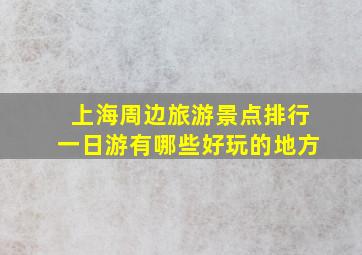 上海周边旅游景点排行
一日游有哪些好玩的地方